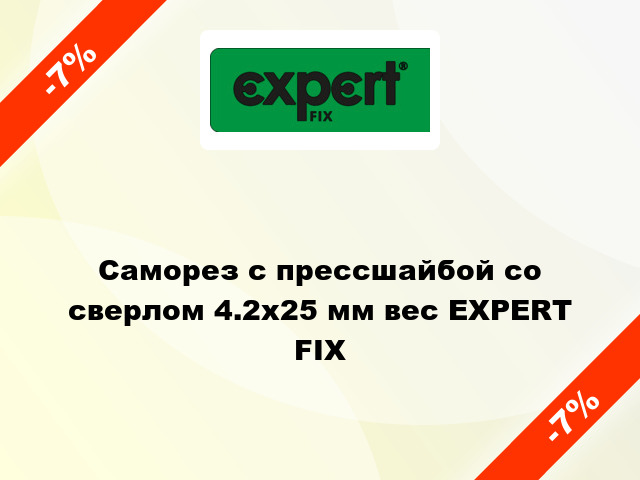 -7%

expert®
FIX

Саморез с прессшайбой со сверлом 4.2x25 мм вес EXPERT FIX

-7%